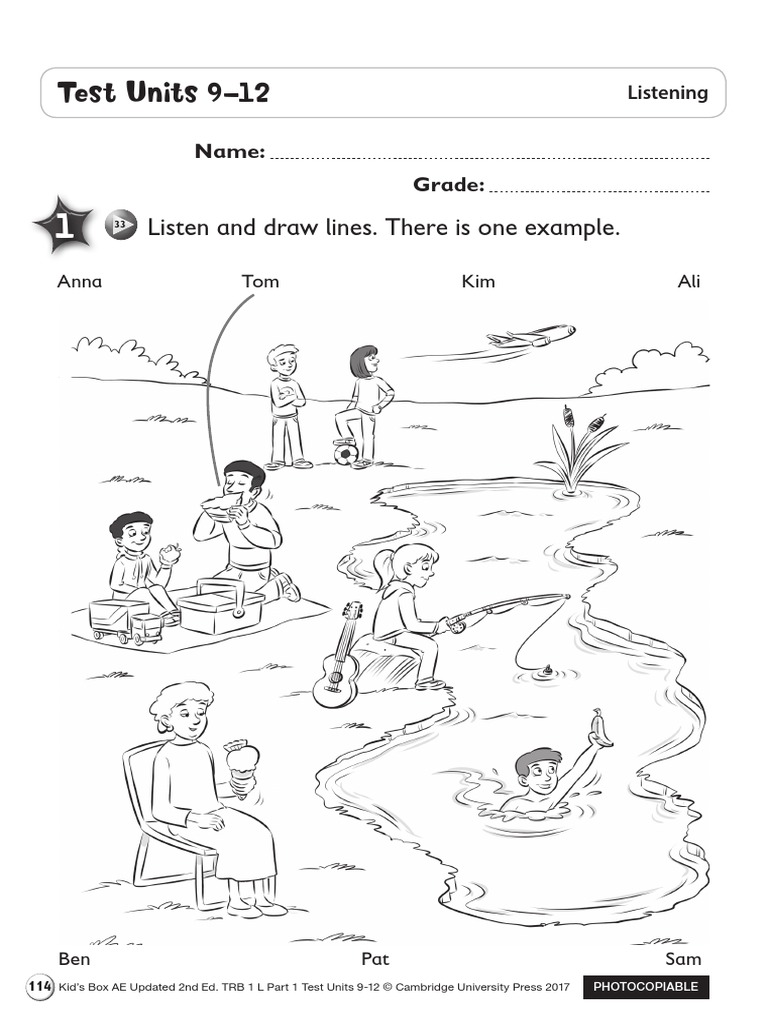 Test Units 9–12

Listening

Name:

Grade:

1 33 Listen and draw lines. There is one example.

Anna Tom Kim Ali

Ben Pat Sam

114 Kid's Box AE Updated 2nd Ed. TRB 1 L Part 1 Test Units 9-12 © Cambridge University Press 2017 PHOTOCOPIABLE